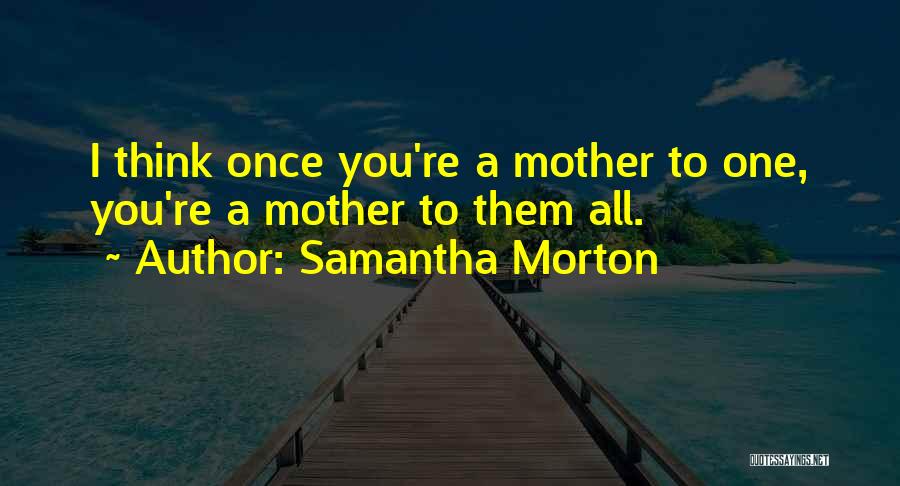 I think once you're a mother to one, you're a mother to them all.

~ Author: Samantha Morton

QUOTESSAYINGS.NET